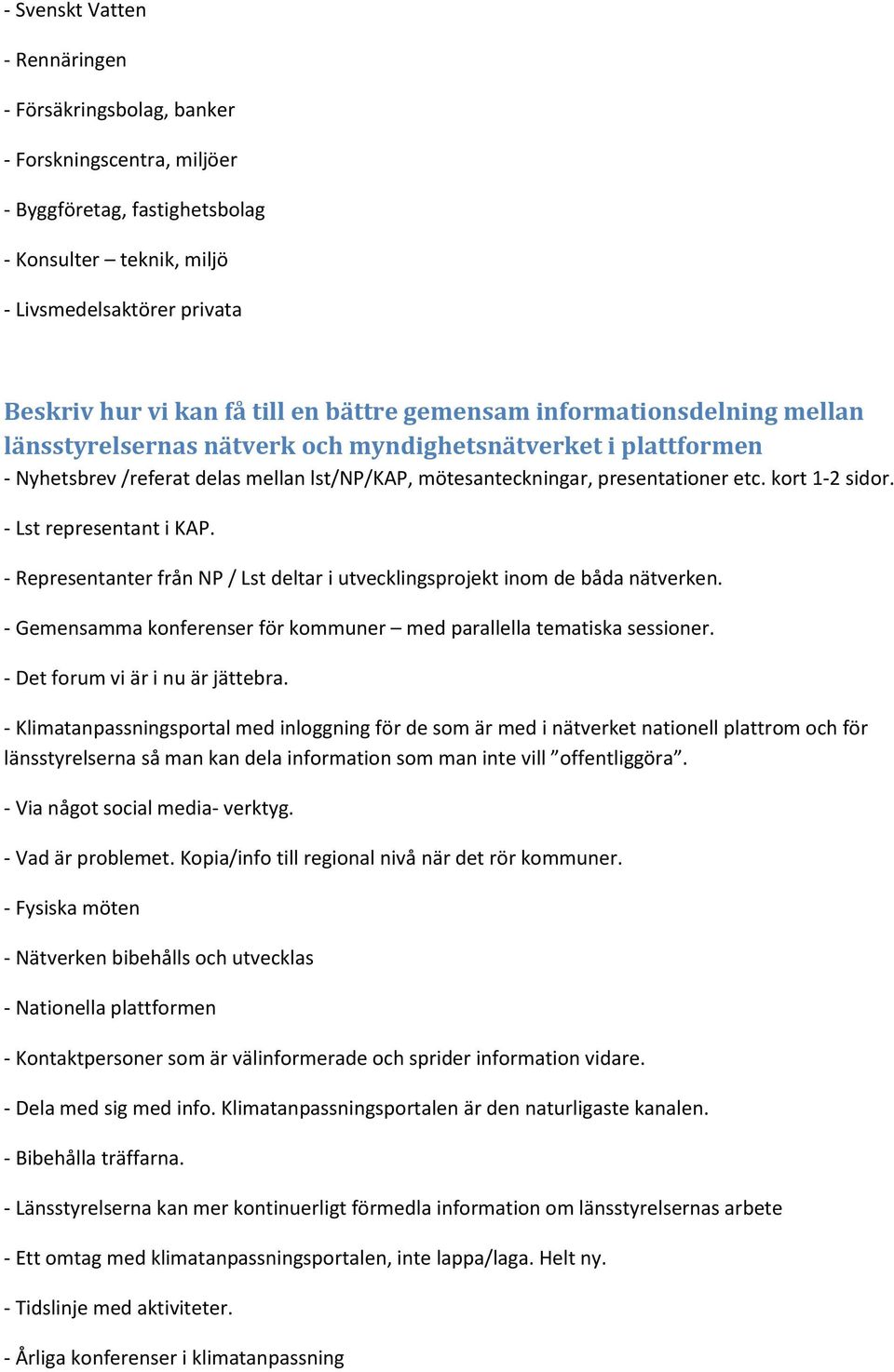 - Svenskt Vatten

- Rennäringen

- Försäkringsbolag, banker

- Forskningscentra, miljöer

- Byggföretag, fastighetsbolag

- Konsulter – teknik, miljö

- Livsmedelsaktörer privata

Beskriv hur vi kan få till en bättre gemensam informationsdelning mellan länsstyrelsernas nätverk och myndighetsnätverket i plattformen

- Nyhetsbrev /referat delas mellan lst/NP/KAP, mötesanteckningar, presentationer etc. kort 1-2 sidor.

- Lst representant i KAP.

- Representanter från NP / Lst deltar i utvecklingsprojekt inom de båda nätverken.

- Gemensamma konferenser för kommuner – med parallella tematiska sessioner.

- Det forum vi är i nu är jättebra.

- Klimatanpassningsportal med inloggning för de som är med i nätverket nationell plattrom och för länsstyrelserna så man kan dela information som man inte vill ”offentliggöra”.

- Via något social media- verktyg.

- Vad är problemet. Kopia/info till regional nivå när det rör kommuner.

- Fysiska möten

- Nätverken bibehålls och utvecklas

- Nationella plattformen

- Kontaktpersoner som är välinformerade och sprider information vidare.

- Dela med sig med info. Klimatanpassningsportalen är den naturligaste kanalen.

- Bibehålla träffarna.

- Länsstyrelserna kan mer kontinuerligt förmedla information om länsstyrelsernas arbete

- Ett omtag med klimatanpassningsportalen, inte lappa/laga. Helt ny.

- Tidslinje med aktiviteter.

- Årliga konferenser i klimatanpassning